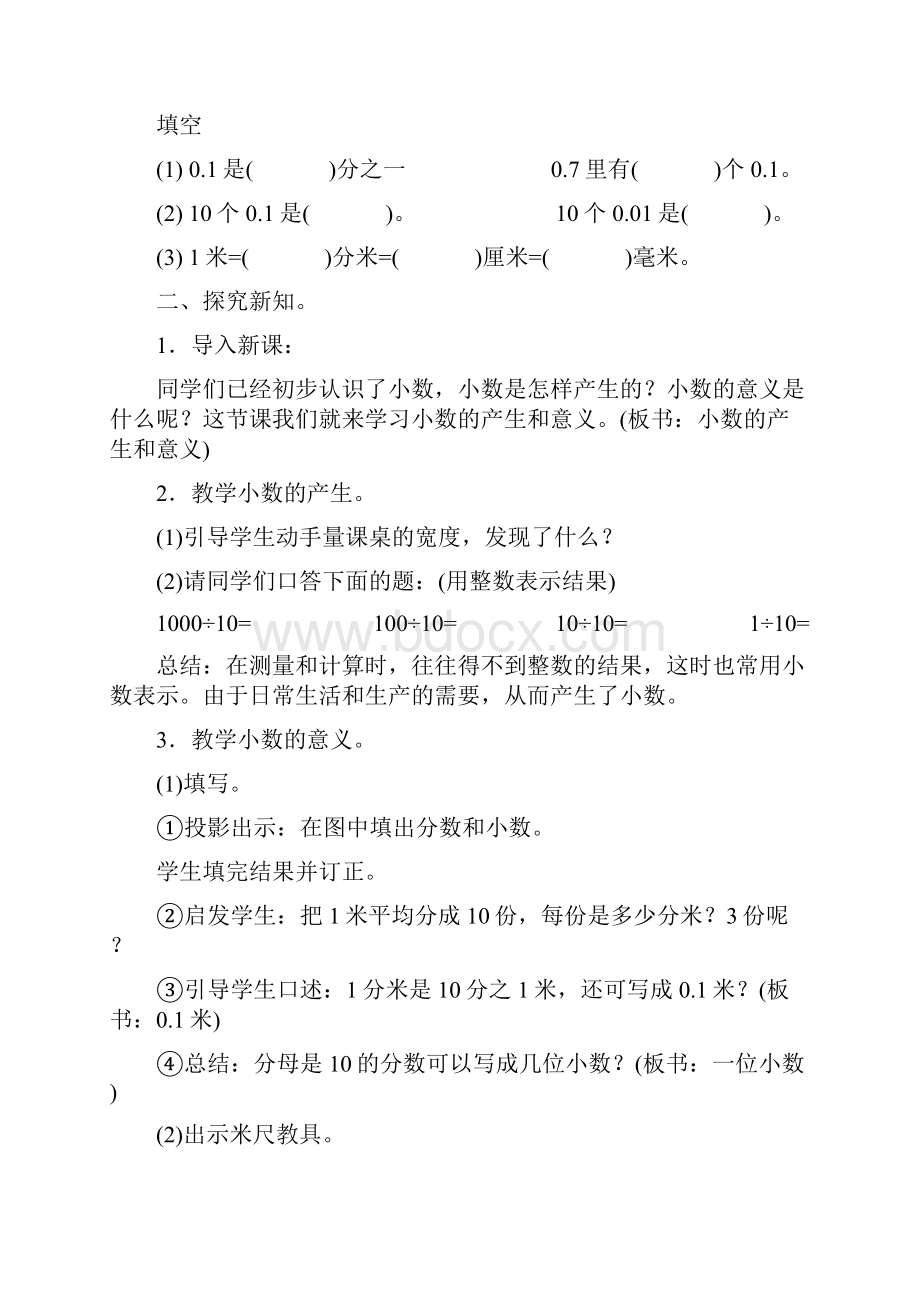 填空

(1) 0.1 是(　　　)分之一　　　　　　0.7 里有(　　　)个 0.1。

(2) 10 个 0.1 是(　　　)。　　　　　　10 个 0.01 是(　　　)。

(3) 1 米=(　　　)分米=(　　　)厘米=(　　　)毫米。

二、探究新知。

1．导入新课：

同学们已经初步认识了小数，小数是怎样产生的？小数的意义是什么呢？这节课我们就来学习小数的产生和意义。(板书：小数的产生和意义)

2．教学小数的产生。

(1)引导学生动手量课桌的宽度，发现了什么？

(2)请同学们口答下面的题：(用整数表示结果)

1000÷10=　　　100÷10=　　　10÷10=　　　1÷10=

www.bdocx.com

总结：在测量和计算时，往往得不到整数的结果，这时也常用小数表示。由于日常生活和生产的需要，从而产生了小数。

3．教学小数的意义。

(1)填写。

①投影出示：在图中填出分数和小数。

学生填完结果并订正。

②启发学生：把 1 米平均分成 10 份，每份是多少分米？3 份呢？

③引导学生口述：1 分米是 10 分之 1 米，还可写成 0.1 米？(板书：0.1 米)

④总结：分母是 10 的分数可以写成几位小数？(板书：一位小数)

(2)出示米尺教具。